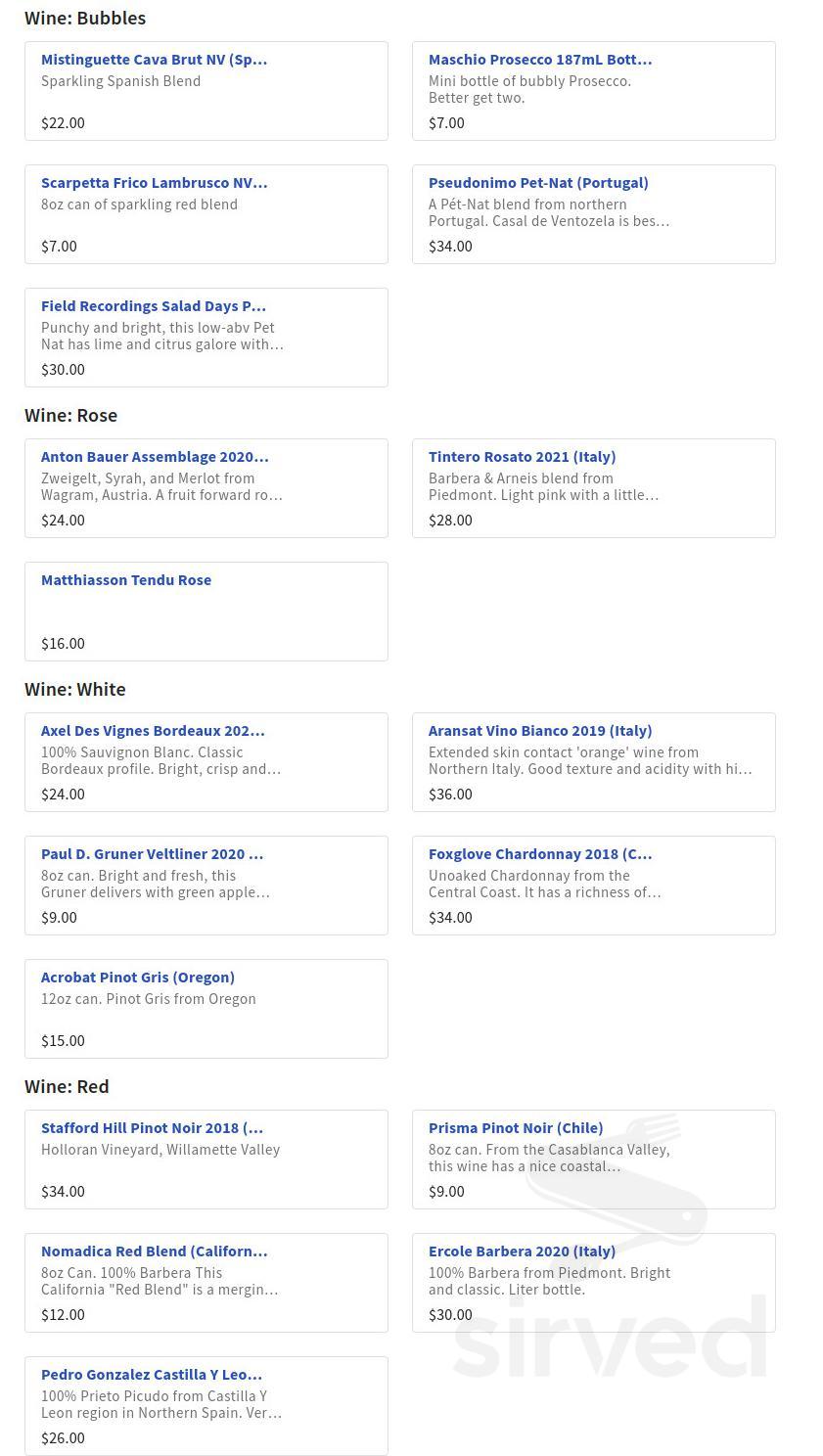 Wine: Bubbles

Mistinguette Cava Brut NV (Sp...
Sparkling Spanish Blend
$22.00

Maschio Prosecco 187mL Bott...
Mini bottle of bubbly Prosecco. Better get two.
$7.00

Scarpetta Frico Lambrusco NV...
8oz can of sparkling red blend
$7.00

Pseudonimo Pet-Nat (Portugal)
A Pét-Nat blend from northern Portugal. Casal de Ventozela is bes...
$34.00

Field Recordings Salad Days P...
Punchy and bright, this low-abv Pet Nat has lime and citrus galore with...
$30.00

Wine: Rose

Anton Bauer Assemblage 2020...
Zweigelt, Syrah, and Merlot from Wagram, Austria. A fruit forward ro...
$24.00

Tintero Rosato 2021 (Italy)
Barbera & Arneis blend from Piedmont. Light pink with a little...
$28.00

Matthiasson Tendu Rose
$16.00

Wine: White

Axel Des Vignes Bordeaux 202...
100% Sauvignon Blanc. Classic Bordeaux profile. Bright, crisp and...
$24.00

Aransat Vino Bianco 2019 (Italy)
Extended skin contact 'orange' wine from Northern Italy. Good texture and acidity with hi...
$36.00

Paul D. Gruner Veltliner 2020 ...
8oz can. Bright and fresh, this Gruner delivers with green apple...
$9.00

Foxglove Chardonnay 2018 (C...
Unoaked Chardonnay from the Central Coast. It has a richness of...
$34.00

Acrobat Pinot Gris (Oregon)
12oz can. Pinot Gris from Oregon
$15.00

Wine: Red

Stafford Hill Pinot Noir 2018 (...
Holloran Vineyard, Willamette Valley
$34.00

Prisma Pinot Noir (Chile)
8oz can. From the Casablanca Valley, this wine has a nice coastal...
$9.00

Nomadica Red Blend (Californ...
8oz Can. 100% Barbera This California "Red Blend" is a mergin...
$12.00

Ercole Barbera 2020 (Italy)
100% Barbera from Piedmont. Bright and classic. Liter bottle.
$30.00

Pedro Gonzalez Castilla Y Leo...
100% Prieto Picudo from Castilla Y Leon region in Northern Spain. Ver...
$26.00

sirved